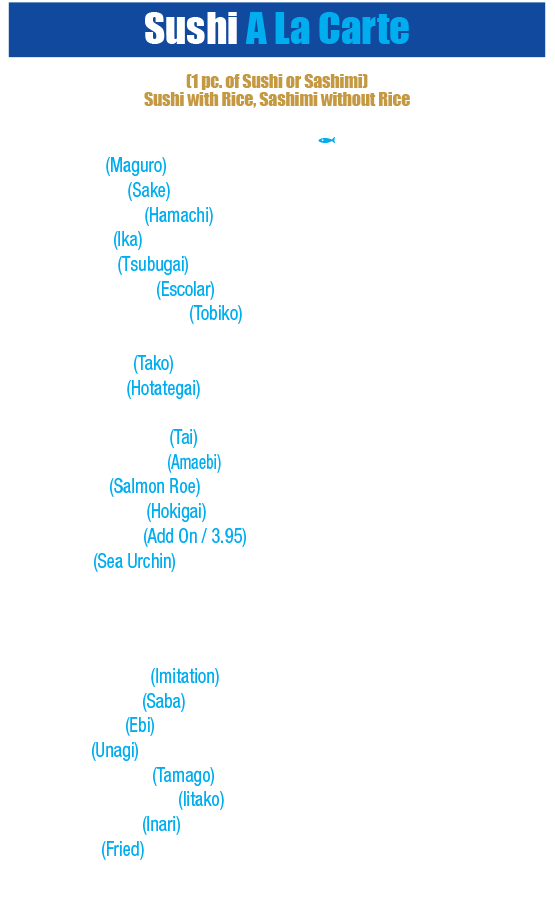 Sushi A La Carte

(1 pc. of Sushi or Sashimi)
Sushi with Rice, Sashimi without Rice

(Maguro)
(Sake)
(Hamachi)
(Ika)
(Tsubugai)
(Escolar)
(Tobiko)

(Tako)
(Hotategai)

(Tai)
(Amaebi)
(Salmon Roe)
(Hokigai)
(Add On / 3.95)
(Sea Urchin)

(Imitation)
(Saba)
(Ebi)
(Unagi)
(Tamago)
(Iitako)
(Inari)
(Fried)